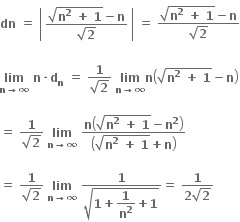 $dn = \left| \frac{\sqrt{n^2 + 1} - n}{\sqrt{2}} \right| = \frac{\sqrt{n^2 + 1} - n}{\sqrt{2}}$

$\lim_{n \to \infty} n \cdot d_n = \frac{1}{\sqrt{2}} \lim_{n \to \infty} n\left(\sqrt{n^2 + 1} - n\right)$

$= \frac{1}{\sqrt{2}} \lim_{n \to \infty} \frac{n\left(\sqrt{n^2 + 1} - n^2\right)}{\left(\sqrt{n^2 + 1} + n\right)}$

$= \frac{1}{\sqrt{2}} \lim_{n \to \infty} \frac{1}{\sqrt{1 + \frac{1}{n^2}} + 1} = \frac{1}{2\sqrt{2}}$